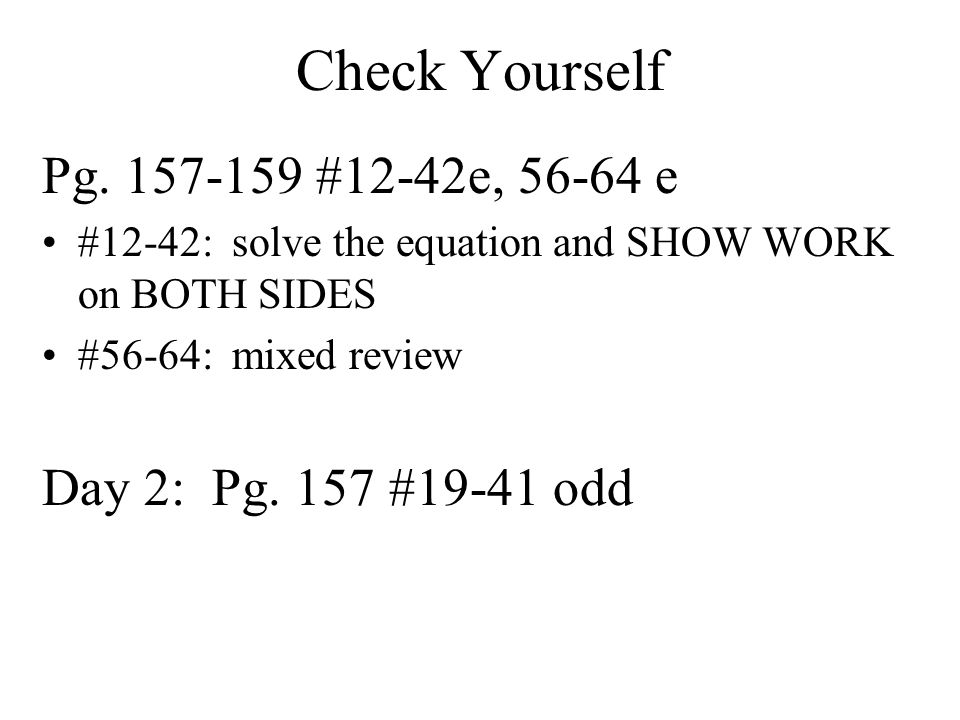 Check Yourself

Pg. 157-159 #12-42e, 56-64 e

• #12-42: solve the equation and SHOW WORK on BOTH SIDES
• #56-64: mixed review

Day 2: Pg. 157 #19-41 odd